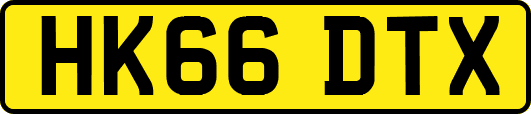 HK66 DTX